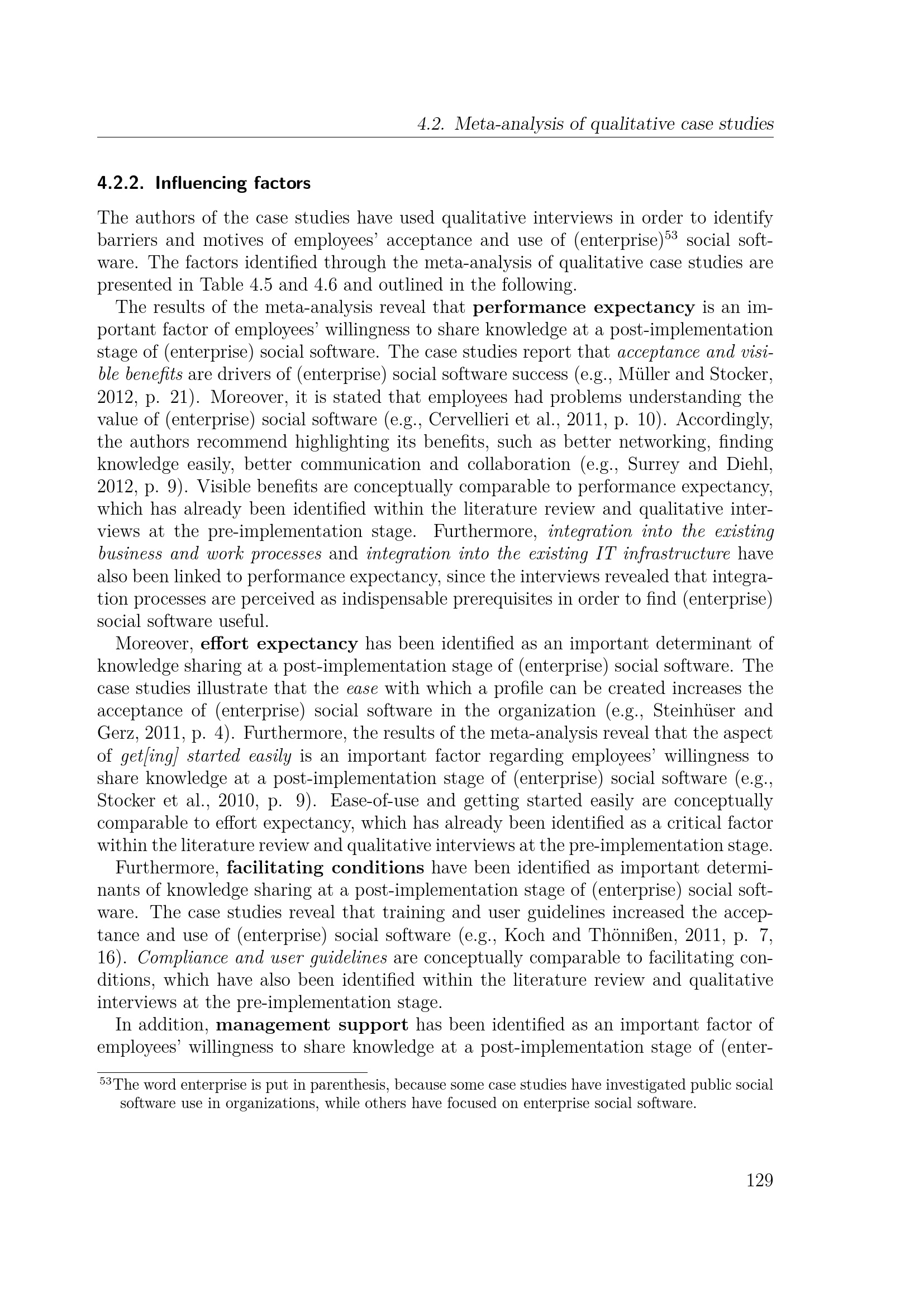 4.2. Meta-analysis of qualitative case studies

4.2.2. Influencing factors

The authors of the case studies have used qualitative interviews in order to identify barriers and motives of employees' acceptance and use of (enterprise)$^{53}$ social software. The factors identified through the meta-analysis of qualitative case studies are presented in Table 4.5 and 4.6 and outlined in the following.

The results of the meta-analysis reveal that performance expectancy is an important factor of employees' willingness to share knowledge at a post-implementation stage of (enterprise) social software. The case studies report that acceptance and visible benefits are drivers of (enterprise) social software success (e.g., Müller and Stocker, 2012, p. 21). Moreover, it is stated that employees had problems understanding the value of (enterprise) social software (e.g., Cervellieri et al., 2011, p. 10). Accordingly, the authors recommend highlighting its benefits, such as better networking, finding knowledge easily, better communication and collaboration (e.g., Surrey and Diehl, 2012, p. 9). Visible benefits are conceptually comparable to performance expectancy, which has already been identified within the literature review and qualitative interviews at the pre-implementation stage. Furthermore, integration into the existing business and work processes and integration into the existing IT infrastructure have also been linked to performance expectancy, since the interviews revealed that integration processes are perceived as indispensable prerequisites in order to find (enterprise) social software useful.

Moreover, effort expectancy has been identified as an important determinant of knowledge sharing at a post-implementation stage of (enterprise) social software. The case studies illustrate that the ease with which a profile can be created increases the acceptance of (enterprise) social software in the organization (e.g., Steinhüser and Gerz, 2011, p. 4). Furthermore, the results of the meta-analysis reveal that the aspect of get[ing] started easily is an important factor regarding employees' willingness to share knowledge at a post-implementation stage of (enterprise) social software (e.g., Stocker et al., 2010, p. 9). Ease-of-use and getting started easily are conceptually comparable to effort expectancy, which has already been identified as a critical factor within the literature review and qualitative interviews at the pre-implementation stage.

Furthermore, facilitating conditions have been identified as important determinants of knowledge sharing at a post-implementation stage of (enterprise) social software. The case studies reveal that training and user guidelines increased the acceptance and use of (enterprise) social software (e.g., Koch and Thönnißen, 2011, p. 7, 16). Compliance and user guidelines are conceptually comparable to facilitating conditions, which have also been identified within the literature review and qualitative interviews at the pre-implementation stage.

In addition, management support has been identified as an important factor of employees' willingness to share knowledge at a post-implementation stage of (enter-

$^{53}$The word enterprise is put in parenthesis, because some case studies have investigated public social software use in organizations, while others have focused on enterprise social software.

129